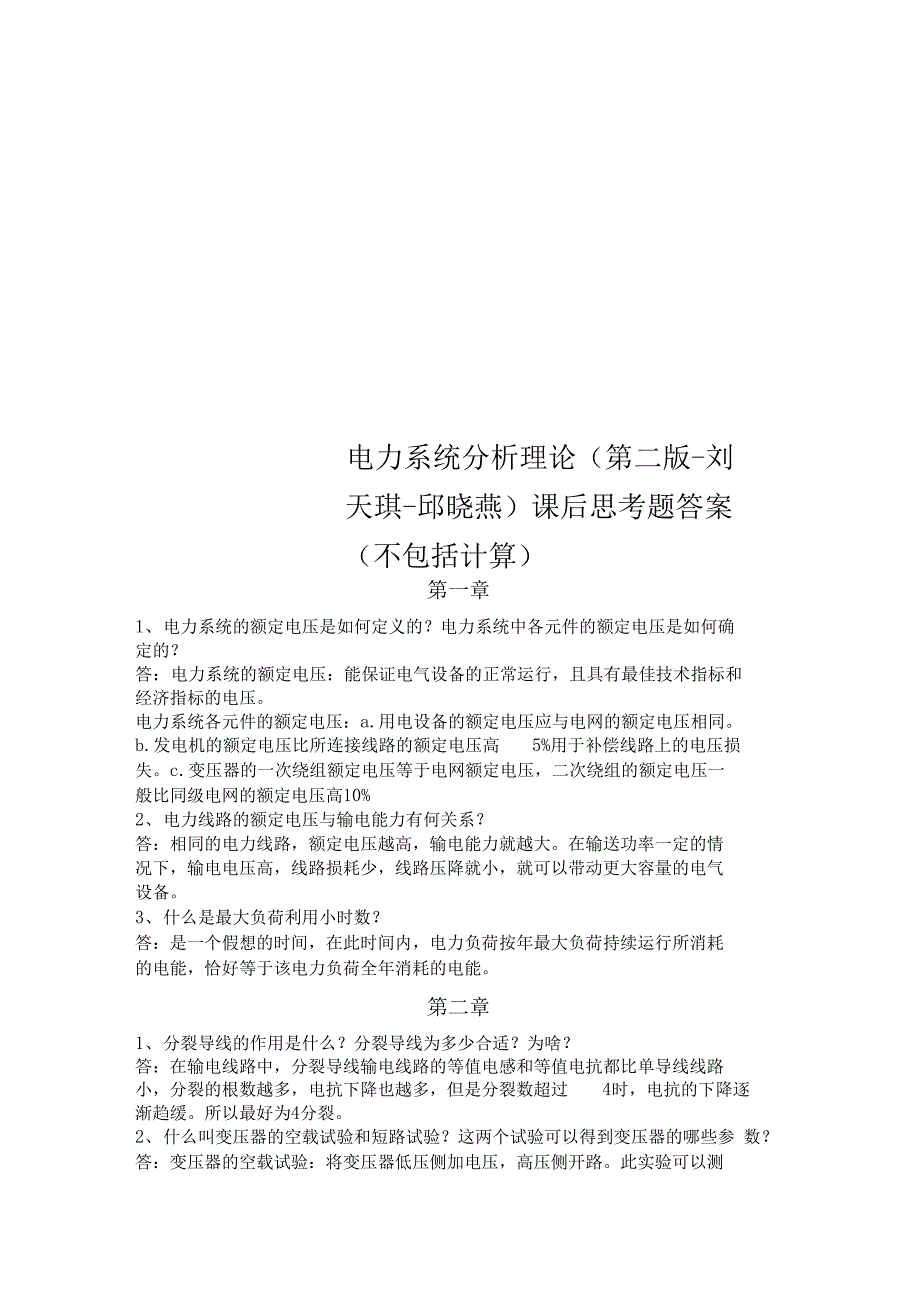 电力系统分析理论（第二版-刘天琪-邱晓燕）课后思考题答案（不包括计算）

第一章

1、电力系统的额定电压是如何定义的？电力系统中各元件的额定电压是如何确定的？
答：电力系统的额定电压：能保证电气设备的正常运行，且具有最佳技术指标和经济指标的电压。
电力系统各元件的额定电压：a.用电设备的额定电压应与电网的额定电压相同。b.发电机的额定电压比所连接线路的额定电压高 5%用于补偿线路上的电压损失。c.变压器的一次绕组额定电压等于电网额定电压，二次绕组的额定电压一般比同级电网的额定电压高10%
2、电力线路的额定电压与输电能力有何关系？
答：相同的电力线路，额定电压越高，输电能力就越大。在输送功率一定的情况下，输电电压高，线路损耗少，线路压降就小，就可以带动更大容量的电气设备。
3、什么是最大负荷利用小时数？
答：是一个假想的时间，在此时间内，电力负荷按年最大负荷持续运行所消耗的电能，恰好等于该电力负荷全年消耗的电能。

第二章

1、分裂导线的作用是什么？分裂导线为多少合适？为啥？
答：在输电线路中，分裂导线输电线路的等值电感和等值电抗都比单导线线路小，分裂的根数越多，电抗下降也越多，但是分裂数超过 4时，电抗的下降逐渐趋缓。所以最好为4分裂。
2、什么叫变压器的空载试验和短路试验？这两个试验可以得到变压器的哪些参 数？
答：变压器的空载试验：将变压器低压侧加电压，高压侧开路。此实验可以测